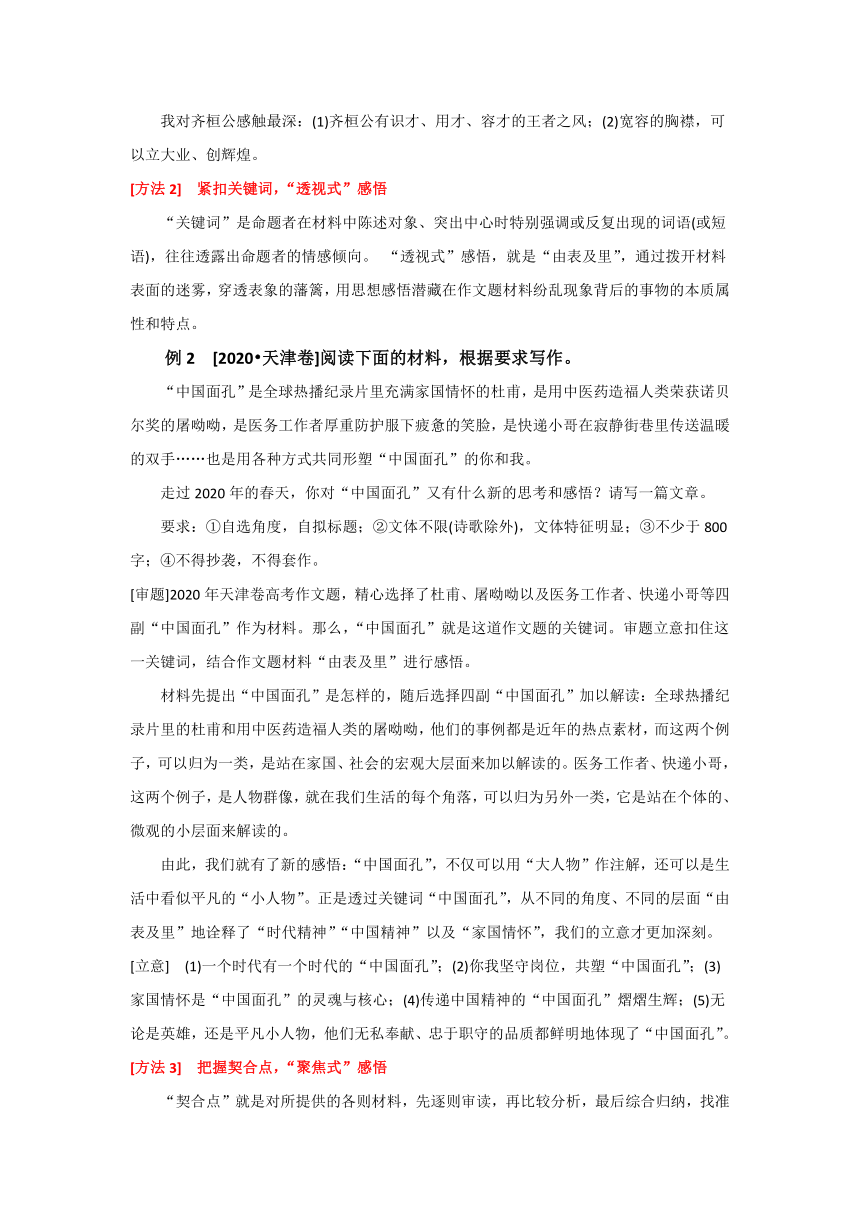 我对齐桓公感触最深：(1)齐桓公有识才、用才、容才的王者之风；(2)宽容的胸襟，可以立大业、创辉煌。

[方法 2]　紧扣关键词，“透视式”感悟

“关键词”是命题者在材料中陈述对象、突出中心时特别强调或反复出现的词语(或短语)，往往透露出命题者的情感倾向。 “透视式”感悟，就是“由表及里”，通过拨开材料表面的迷雾，穿透表象的藩篱，用思想感悟潜藏在作文题材料纷乱现象背后的事物的本质属性和特点。

例 2　[2020•天津卷]阅读下面的材料，根据要求写作。

“中国面孔”是全球热播纪录片里充满家国情怀的杜甫，是用中医药造福人类荣获诺贝尔奖的屠呦呦，是医务工作者厚重防护服下疲惫的笑脸，是快递小哥在寂静街巷里传送温暖的双手……也是用各种方式共同形塑“中国面孔”的你和我。

走过 2020 年的春天，你对“中国面孔”又有什么新的思考和感悟？请写一篇文章。

要求：①自选角度，自拟标题；②文体不限(诗歌除外)，文体特征明显；③不少于 800 字；④不得抄袭，不得套作。

[审题]2020 年天津卷高考作文题，精心选择了杜甫、屠呦呦以及医务工作者、快递小哥等四副“中国面孔”作为材料。那么，“中国面孔”就是这道作文题的关键词。审题立意扣住这一关键词，结合作文题材料“由表及里”进行感悟。

材料先提出“中国面孔”是怎样的，随后选择四副“中国面孔”加以解读：全球热播纪录片里的杜甫和用中医药造福人类的屠呦呦，他们的事例都是近年的热点素材，而这两个例子，可以归为一类，是站在家国、社会的宏观大层面来加以解读的。医务工作者、快递小哥，这两个例子，是人物群像，就在我们生活的每个角落，可以归为另外一类，它是站在个体的、微观的小层面来解读的。

由此，我们就有了新的感悟：“中国面孔”，不仅可以用“大人物”作注解，还可以是生活中看似平凡的“小人物”。正是透过关键词“中国面孔”，从不同的角度、不同的层面“由表及里”地诠释了“时代精神”“中国精神”以及“家国情怀”，我们的立意才更加深刻。

[立意]　(1)一个时代有一个时代的“中国面孔”；(2)你我坚守岗位，共塑“中国面孔”；(3)家国情怀是“中国面孔”的灵魂与核心；(4)传递中国精神的“中国面孔”熠熠生辉；(5)无论是英雄，还是平凡小人物，他们无私奉献、忠于职守的品质都鲜明地体现了“中国面孔”。

[方法 3]　把握契合点，“聚焦式”感悟

“契合点”就是对所提供的各则材料，先逐则审读，再比较分析，最后综合归纳，找准